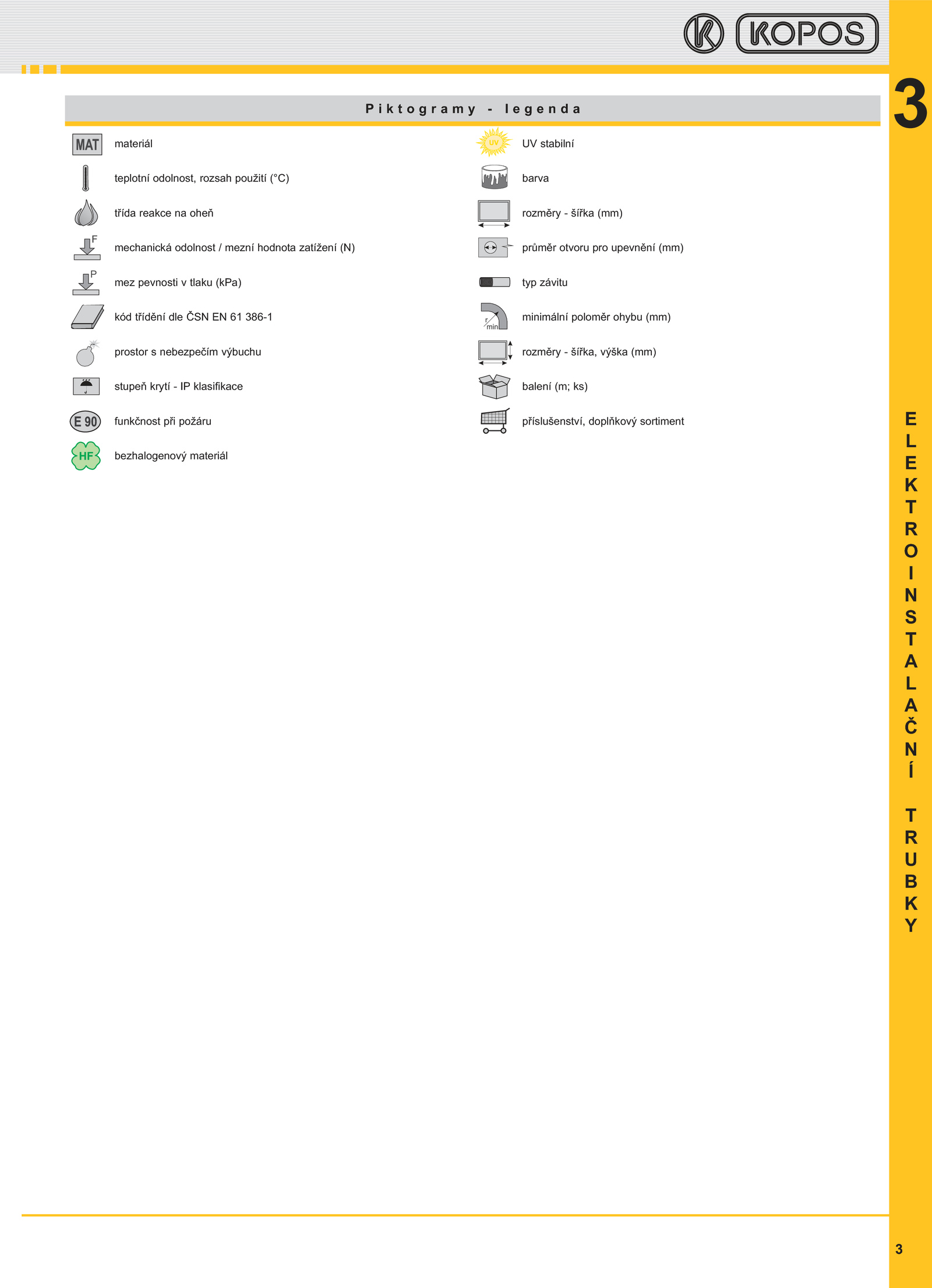 KOPOS

3

Piktogramy - legenda

MAT materiál

teplotní odolnost, rozsah použití (°C)

třída reakce na oheň

F mechanická odolnost / mezní hodnota zatížení (N)

P mez pevnosti v tlaku (kPa)

kód třídění dle ČSN EN 61 386-1

prostor s nebezpečím výbuchu

stupeň krytí - IP klasifikace

E 90 funkčnost při požáru

HF bezhalogenový materiál

UV UV stabilní

barva

rozměry - šířka (mm)

průměr otvoru pro upevnění (mm)

typ závitu

r min minimální poloměr ohybu (mm)

rozměry - šířka, výška (mm)

balení (m; ks)

příslušenství, doplňkový sortiment

ELEKTROINSTALAČNÍ TRUBKY

3